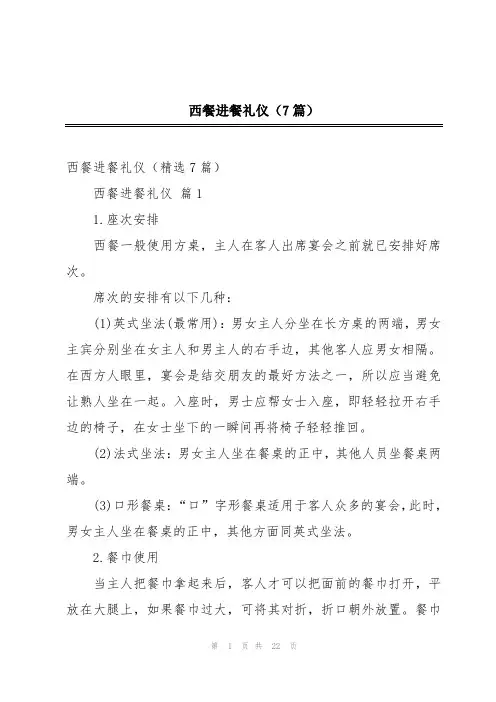 西餐进餐礼仪（7篇）

西餐进餐礼仪（精选7篇）

西餐进餐礼仪 篇1

1.座次安排

西餐一般使用方桌，主人在客人出席宴会之前就已安排好席次。

席次的安排有以下几种：

(1)英式坐法(最常用)：男女主人分坐在长方桌的两端，男女主宾分别坐在女主人和男主人的右手边，其他客人应男女相隔。在西方人眼里，宴会是结交朋友的最好方法之一，所以应当避免让熟人坐在一起。入座时，男士应帮女士入座，即轻轻拉开右手边的椅子，在女士坐下的一瞬间再将椅子轻轻推回。

(2)法式坐法：男女主人坐在餐桌的正中，其他人员坐餐桌两端。

(3)口形餐桌：“口”字形餐桌适用于客人众多的宴会，此时，男女主人坐在餐桌的正中，其他方面同英式坐法。

2.餐巾使用

当主人把餐巾拿起来后，客人才可以把面前的餐巾打开，平放在大腿上，如果餐巾过大，可将其对折，折口朝外放置。餐巾

第 1 页 共 22 页